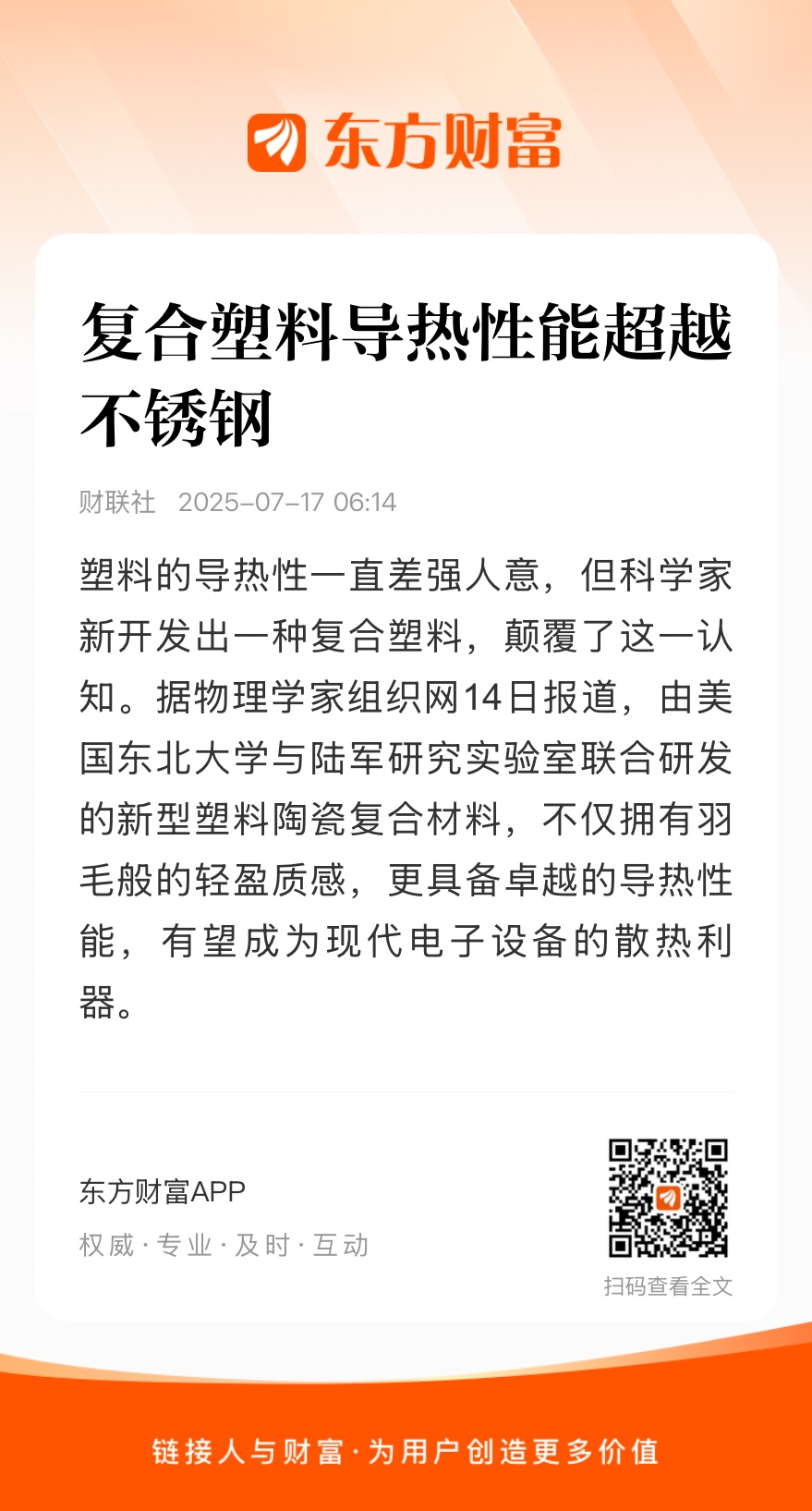 东方财富

复合塑料导热性能超越不锈钢

财联社 2025-07-17 06:14

塑料的导热性一直差强人意，但科学家新开发出一种复合塑料，颠覆了这一认知。据物理学家组织网14日报道，由美国东北大学与陆军研究实验室联合研发的新型塑料陶瓷复合材料，不仅拥有羽毛般的轻盈质感，更具备卓越的导热性能，有望成为现代电子设备的散热利器。

东方财富APP

权威 · 专业 · 及时 · 互动

扫码查看全文

链接人与财富 · 为用户创造更多价值